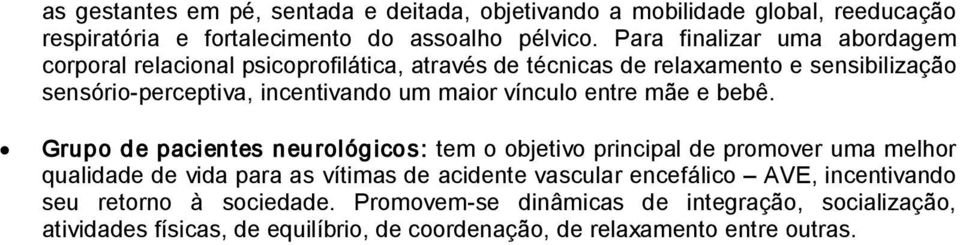 as gestantes em pé, sentada e deitada, objetivando a mobilidade global, reeducação respiratória e fortalecimento do assoalho pélvico. Para finalizar uma abordagem corporal relacional psicoprofilática, através de técnicas de relaxamento e sensibilização sensório-perceptiva, incentivando um maior vínculo entre mãe e bebê.

• Grupo de pacientes neurológicos: tem o objetivo principal de promover uma melhor qualidade de vida para as vítimas de acidente vascular encefálico – AVE, incentivando seu retorno à sociedade. Promovem-se dinâmicas de integração, socialização, atividades físicas, de equilíbrio, de coordenação, de relaxamento entre outras.